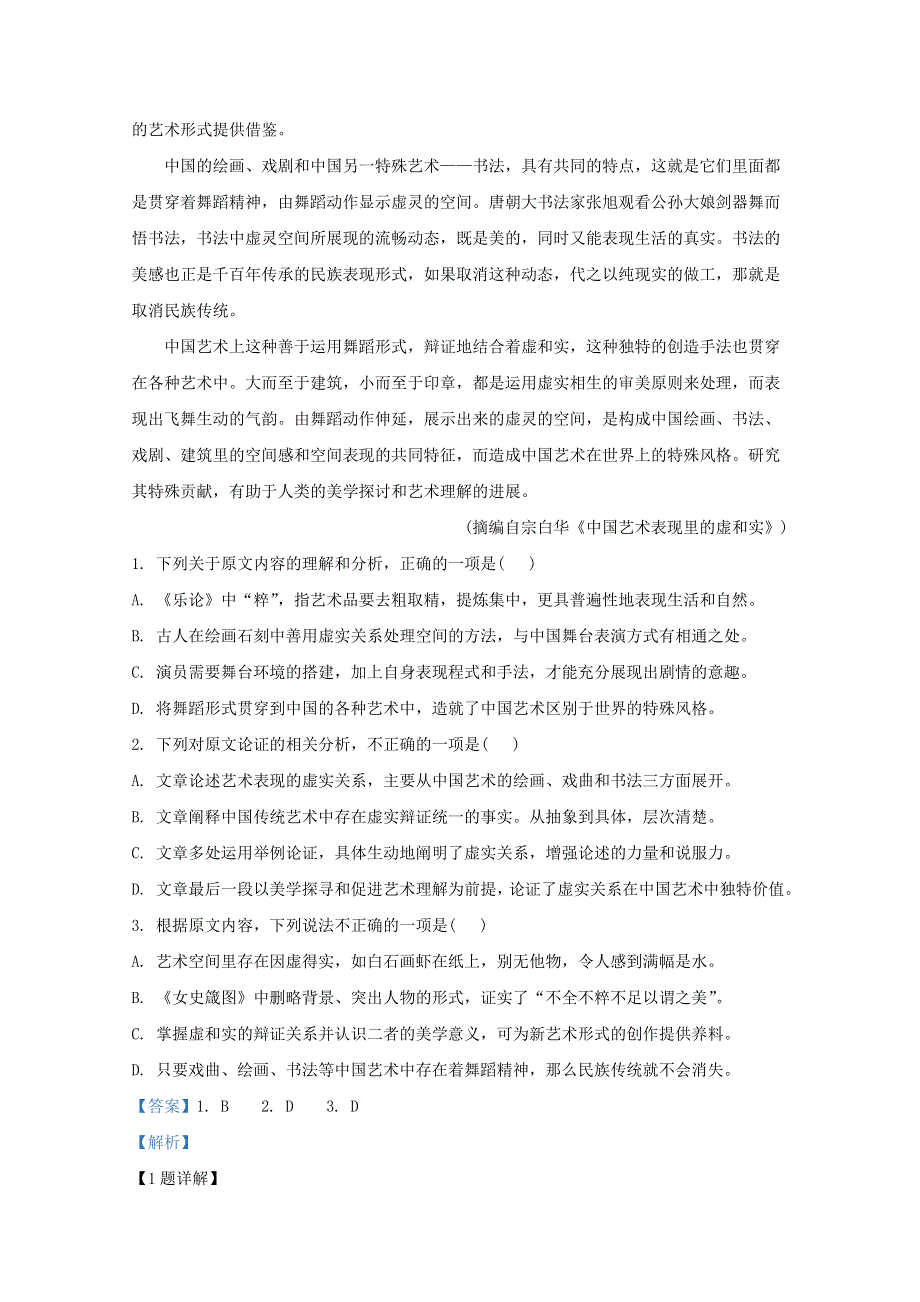 的艺术形式提供借鉴。

中国的绘画、戏剧和中国另一特殊艺术——书法，具有共同的特点，这就是它们里面都是贯穿着舞蹈精神，由舞蹈动作显示虚灵的空间。唐朝大书法家张旭观看公孙大娘剑器舞而悟书法，书法中虚灵空间所展现的流畅动态，既是美的，同时又能表现生活的真实。书法的美感也正是千百年传承的民族表现形式，如果取消这种动态，代之以纯现实的做工，那就是取消民族传统。

中国艺术上这种善于运用舞蹈形式，辩证地结合着虚和实，这种独特的创造手法也贯穿在各种艺术中。大而至于建筑，小而至于印章，都是运用虚实相生的审美原则来处理，而表现出飞舞生动的气韵。由舞蹈动作伸延，展示出来的虚灵的空间，是构成中国绘画、书法、戏剧、建筑里的空间感和空间表现的共同特征，而造成中国艺术在世界上的特殊风格。研究其特殊贡献，有助于人类的美学探讨和艺术理解的进展。

（摘编自宗白华《中国艺术表现里的虚和实》）

1. 下列关于原文内容的理解和分析，正确的一项是（　）

A. 《乐论》中“粹”，指艺术品要去粗取精，提炼集中，更具普遍性地表现生活和自然。

B. 古人在绘画石刻中善用虚实关系处理空间的方法，与中国舞台表演方式有相通之处。

C. 演员需要舞台环境的搭建，加上自身表现程式和手法，才能充分展现出剧情的意趣。

D. 将舞蹈形式贯穿到中国的各种艺术中，造就了中国艺术区别于世界的特殊风格。

2. 下列对原文论证的相关分析，不正确的一项是（　）

A. 文章论述艺术表现的虚实关系，主要从中国艺术的绘画、戏曲和书法三方面展开。

B. 文章阐释中国传统艺术中存在虚实辩证统一的事实。从抽象到具体，层次清楚。

C. 文章多处运用举例论证，具体生动地阐明了虚实关系，增强论述的力量和说服力。

D. 文章最后一段以美学探寻和促进艺术理解为前提，论证了虚实关系在中国艺术中独特价值。

3. 根据原文内容，下列说法不正确的一项是（　）

A. 艺术空间里存在因虚得实，如白石画虾在纸上，别无他物，令人感到满幅是水。

B. 《女史箴图》中删略背景、突出人物的形式，证实了“不全不粹不足以谓之美”。

C. 掌握虚和实的辩证关系并认识二者的美学意义，可为新艺术形式的创作提供养料。

D. 只要戏曲、绘画、书法等中国艺术中存在着舞蹈精神，那么民族传统就不会消失。

【答案】1. B　2. D　3. D

【解析】

【1题详解】